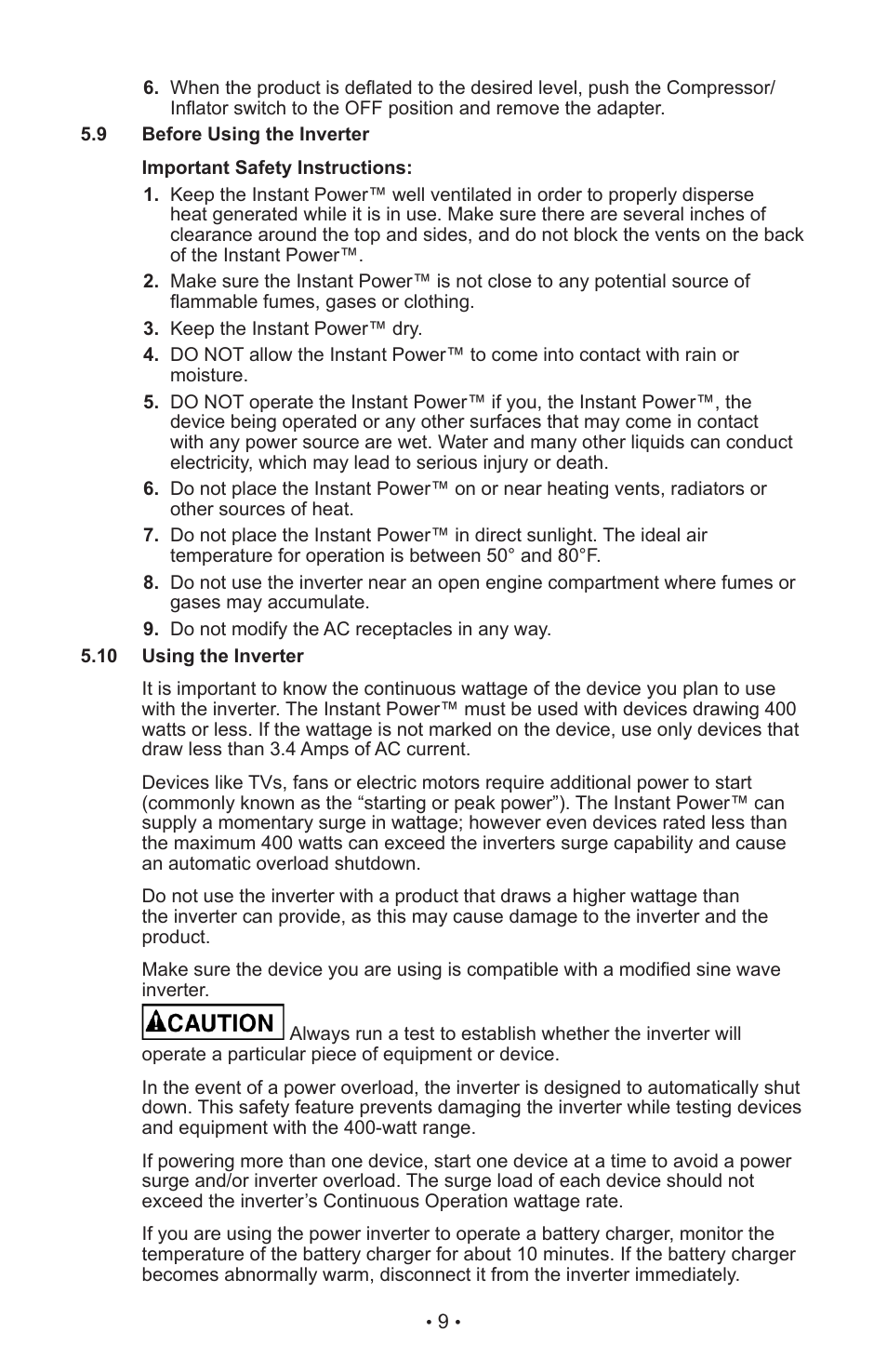 6. When the product is deflated to the desired level, push the Compressor/Inflator switch to the OFF position and remove the adapter.

5.9 Before Using the Inverter

Important Safety Instructions:

1. Keep the Instant Power™ well ventilated in order to properly disperse heat generated while it is in use. Make sure there are several inches of clearance around the top and sides, and do not block the vents on the back of the Instant Power™.

2. Make sure the Instant Power™ is not close to any potential source of flammable fumes, gases or clothing.

3. Keep the Instant Power™ dry.

4. DO NOT allow the Instant Power™ to come into contact with rain or moisture.

5. DO NOT operate the Instant Power™ if you, the Instant Power™, the device being operated or any other surfaces that may come in contact with any power source are wet. Water and many other liquids can conduct electricity, which may lead to serious injury or death.

6. Do not place the Instant Power™ on or near heating vents, radiators or other sources of heat.

7. Do not place the Instant Power™ in direct sunlight. The ideal air temperature for operation is between 50° and 80°F.

8. Do not use the inverter near an open engine compartment where fumes or gases may accumulate.

9. Do not modify the AC receptacles in any way.

5.10 Using the Inverter

It is important to know the continuous wattage of the device you plan to use with the inverter. The Instant Power™ must be used with devices drawing 400 watts or less. If the wattage is not marked on the device, use only devices that draw less than 3.4 Amps of AC current.

Devices like TVs, fans or electric motors require additional power to start (commonly known as the “starting or peak power”). The Instant Power™ can supply a momentary surge in wattage; however even devices rated less than the maximum 400 watts can exceed the inverters surge capability and cause an automatic overload shutdown.

Do not use the inverter with a product that draws a higher wattage than the inverter can provide, as this may cause damage to the inverter and the product.

Make sure the device you are using is compatible with a modified sine wave inverter.

CAUTION Always run a test to establish whether the inverter will operate a particular piece of equipment or device.

In the event of a power overload, the inverter is designed to automatically shut down. This safety feature prevents damaging the inverter while testing devices and equipment with the 400-watt range.

If powering more than one device, start one device at a time to avoid a power surge and/or inverter overload. The surge load of each device should not exceed the inverter’s Continuous Operation wattage rate.

If you are using the power inverter to operate a battery charger, monitor the temperature of the battery charger for about 10 minutes. If the battery charger becomes abnormally warm, disconnect it from the inverter immediately.

• 9 •